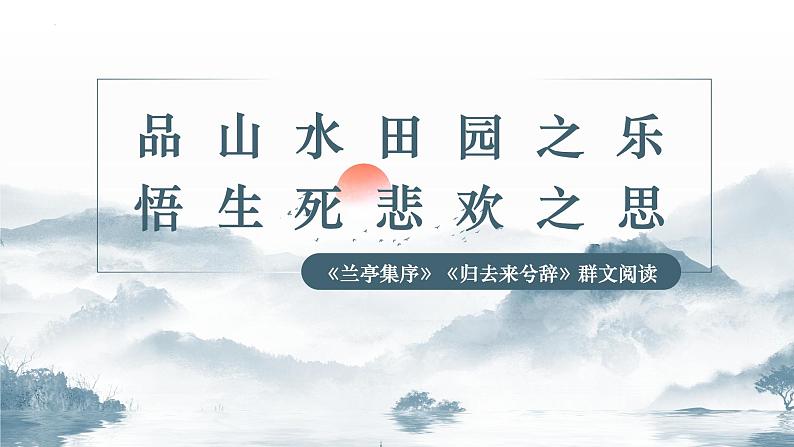 品山水田园之乐
悟生死悲欢之思

《兰亭集序》《归去来兮辞》群文阅读